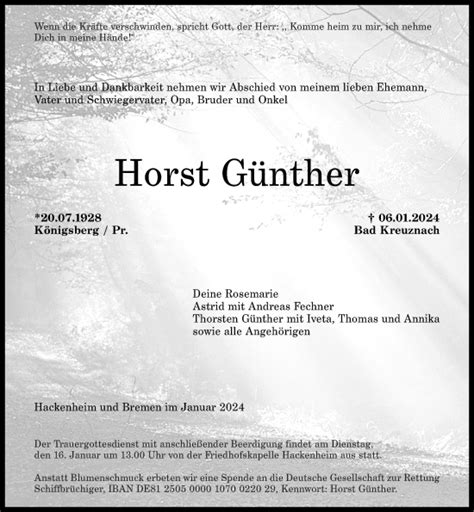 Wenn die Kräfte verschwinden, spricht Gott, der Herr: „ Komme heim zu mir, ich nehme Dich in meine Hände!"

In Liebe und Dankbarkeit nehmen wir Abschied von meinem lieben Ehemann, Vater und Schwiegervater, Opa, Bruder und Onkel

Horst Günther

*20.07.1928
Königsberg / Pr.

† 06.01.2024
Bad Kreuznach

Deine Rosemarie
Astrid mit Andreas Fechner
Thorsten Günther mit Iveta, Thomas und Annika
sowie alle Angehörigen

Hackenheim und Bremen im Januar 2024

Der Trauergottesdienst mit anschließender Beerdigung findet am Dienstag, den 16. Januar um 13.00 Uhr von der Friedhofskapelle Hackenheim aus statt.

Anstatt Blumenschmuck erbeten wir eine Spende an die Deutsche Gesellschaft zur Rettung Schiffbrüchiger, IBAN DE81 2505 0000 1070 0220 29, Kennwort: Horst Günther.